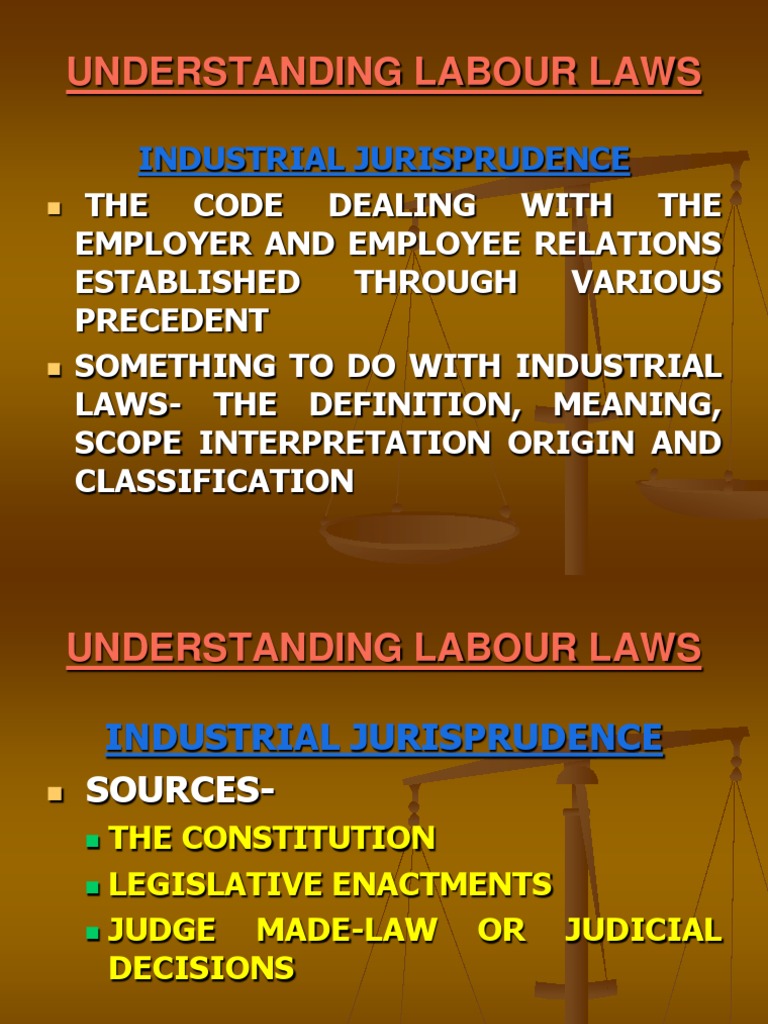 UNDERSTANDING LABOUR LAWS

INDUSTRIAL JURISPRUDENCE

• THE CODE DEALING WITH THE EMPLOYER AND EMPLOYEE RELATIONS ESTABLISHED THROUGH VARIOUS PRECEDENT
• SOMETHING TO DO WITH INDUSTRIAL LAWS- THE DEFINITION, MEANING, SCOPE INTERPRETATION ORIGIN AND CLASSIFICATION

UNDERSTANDING LABOUR LAWS

INDUSTRIAL JURISPRUDENCE

• SOURCES-
• THE CONSTITUTION
• LEGISLATIVE ENACTMENTS
• JUDGE MADE-LAW OR JUDICIAL DECISIONS